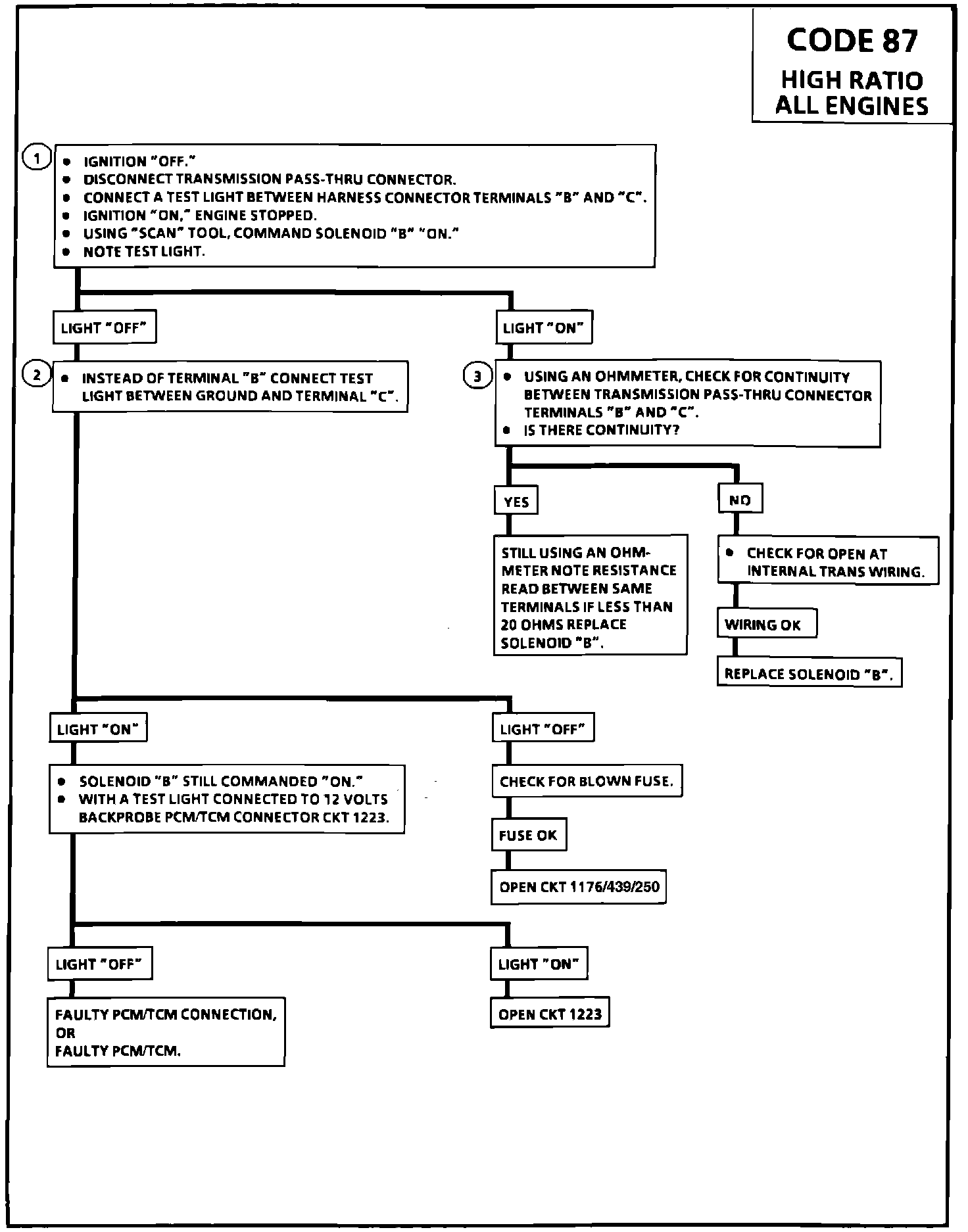 CODE 87
HIGH RATIO
ALL ENGINES

1
• IGNITION "OFF."
• DISCONNECT TRANSMISSION PASS-THRU CONNECTOR.
• CONNECT A TEST LIGHT BETWEEN HARNESS CONNECTOR TERMINALS "B" AND "C".
• IGNITION "ON," ENGINE STOPPED.
• USING "SCAN" TOOL, COMMAND SOLENOID "B" "ON."
• NOTE TEST LIGHT.

LIGHT "OFF"

2
• INSTEAD OF TERMINAL "B" CONNECT TEST LIGHT BETWEEN GROUND AND TERMINAL "C".

LIGHT "ON"

• SOLENOID "B" STILL COMMANDED "ON."
• WITH A TEST LIGHT CONNECTED TO 12 VOLTS BACKPROBE PCM/TCM CONNECTOR CKT 1223.

LIGHT "OFF"

FAULTY PCM/TCM CONNECTION,
OR
FAULTY PCM/TCM.

LIGHT "ON"

OPEN CKT 1223

LIGHT "OFF"

CHECK FOR BLOWN FUSE.

FUSE OK

OPEN CKT 1176/439/250

LIGHT "ON"

3
• USING AN OHMMETER, CHECK FOR CONTINUITY BETWEEN TRANSMISSION PASS-THRU CONNECTOR TERMINALS "B" AND "C".
• IS THERE CONTINUITY?

YES

STILL USING AN OHMMETER NOTE RESISTANCE READ BETWEEN SAME TERMINALS IF LESS THAN 20 OHMS REPLACE SOLENOID "B".

NO

• CHECK FOR OPEN AT INTERNAL TRANS WIRING.

WIRING OK

REPLACE SOLENOID "B".